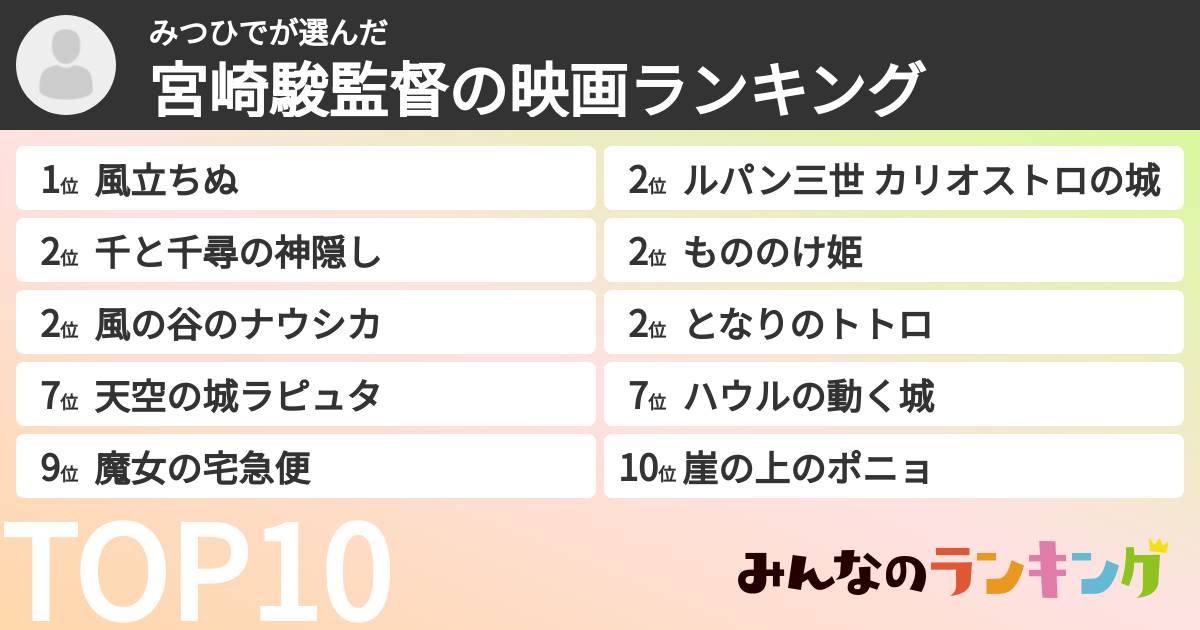 みつひでが選んだ
宮崎駿監督の映画ランキング

1位 風立ちぬ
2位 千と千尋の神隠し
2位 風の谷のナウシカ
7位 天空の城ラピュタ
9位 魔女の宅急便

2位 ルパン三世 カリオストロの城
2位 もののけ姫
2位 となりのトトロ
7位 ハウルの動く城
10位 崖の上のポニョ

TOP10

みんなのランキング